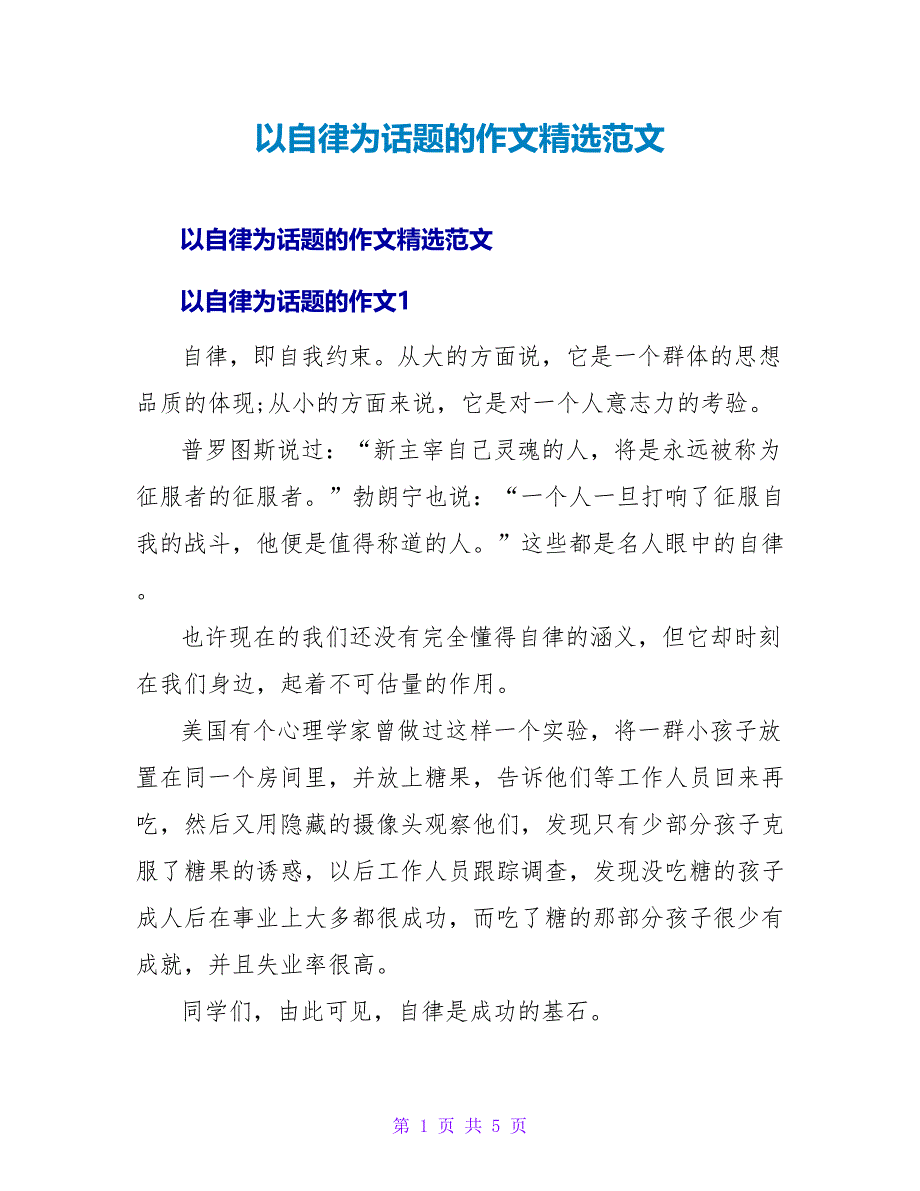 以自律为话题的作文精选范文

以自律为话题的作文精选范文

以自律为话题的作文1

自律，即自我约束。从大的方面说，它是一个群体的思想品质的体现;从小的方面来说，它是对一个人意志力的考验。

普罗图斯说过：“新主宰自己灵魂的人，将是永远被称为征服者的征服者。”勃朗宁也说：“一个人一旦打响了征服自我的战斗，他便是值得称道的人。”这些都是名人眼中的自律。

也许现在的我们还没有完全懂得自律的涵义，但它却时刻在我们身边，起着不可估量的作用。

美国有个心理学家曾做过这样一个实验，将一群小孩子放置在同一个房间里，并放上糖果，告诉他们等工作人员回来再吃，然后又用隐藏的摄像头观察他们，发现只有少部分孩子克服了糖果的诱惑，以后工作人员跟踪调查，发现没吃糖的孩子成人后在事业上大多都很成功，而吃了糖的那部分孩子很少有成就，并且失业率很高。

同学们，由此可见，自律是成功的基石。

第 1 页 共 5 页